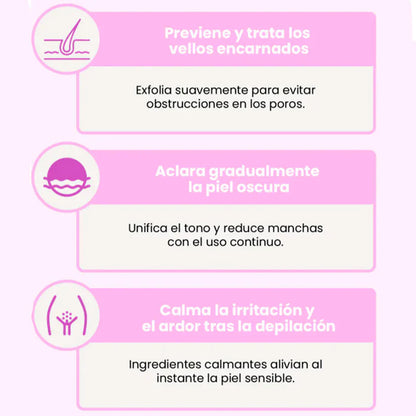 Previene y trata los vellos encarnados

Exfolia suavemente para evitar obstrucciones en los poros.

Aclara gradualmente la piel oscura

Unifica el tono y reduce manchas con el uso continuo.

Calma la irritación y el ardor tras la depilación

Ingredientes calmantes alivian al instante la piel sensible.